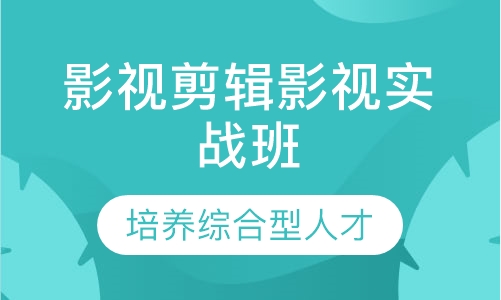 影视剪辑影视实战班

培养综合型人才